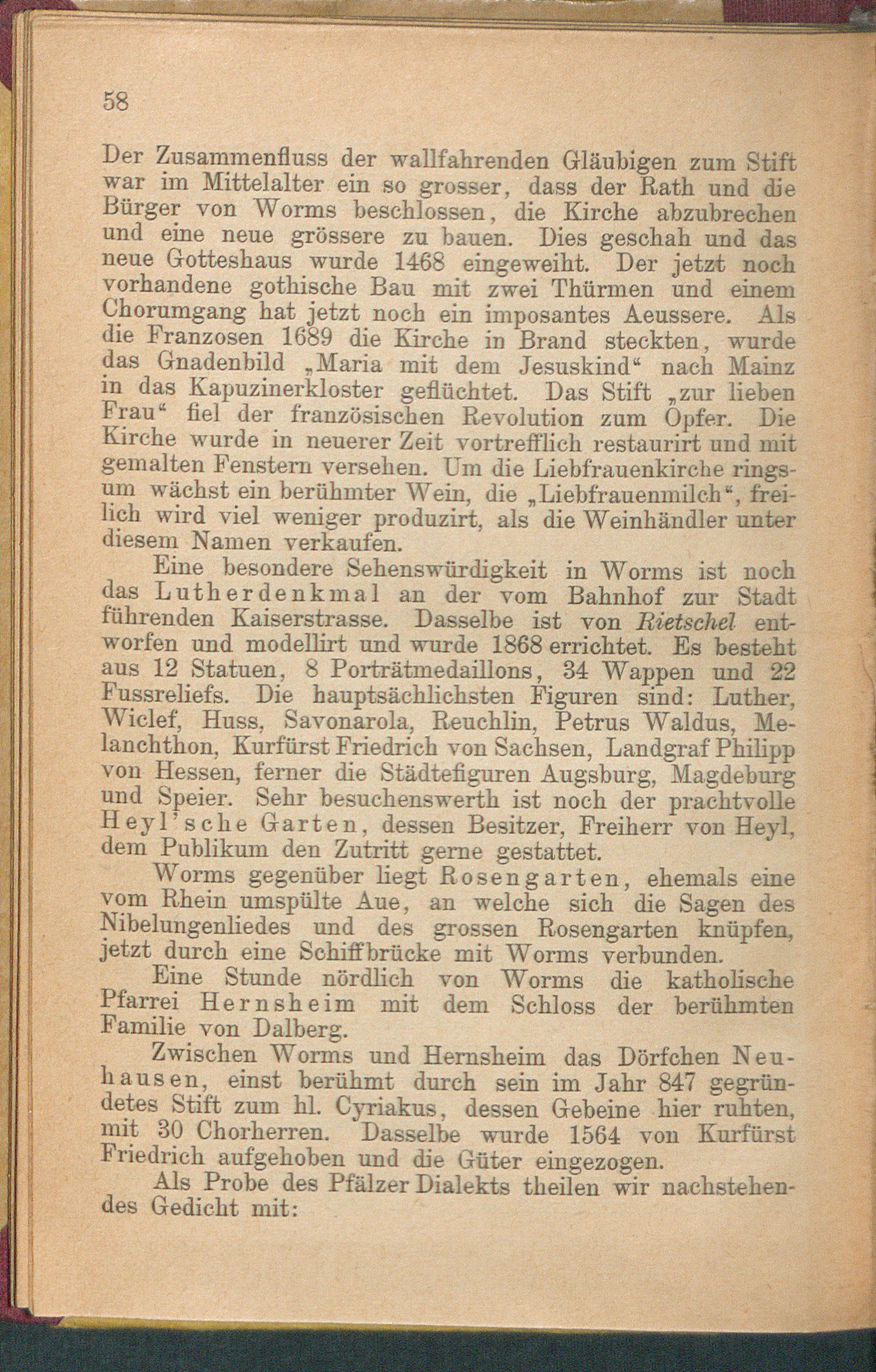 58

Der Zusammenfluss der wallfahrenden Gläubigen zum Stift war im Mittelalter ein so grosser, dass der Rath und die Bürger von Worms beschlossen, die Kirche abzubrechen und eine neue grössere zu bauen. Dies geschah und das neue Gotteshaus wurde 1468 eingeweiht. Der jetzt noch vorhandene gothische Bau mit zwei Thürmen und einem Chorumgang hat jetzt noch ein imposantes Aeussere. Als die Franzosen 1689 die Kirche in Brand steckten, wurde das Gnadenbild „Maria mit dem Jesuskind“ nach Mainz in das Kapuzinerkloster geflüchtet. Das Stift „zur lieben Frau“ fiel der französischen Revolution zum Opfer. Die Kirche wurde in neuerer Zeit vortrefflich restaurirt und mit gemalten Fenstern versehen. Um die Liebfrauenkirche ringsum wächst ein berühmter Wein, die „Liebfrauenmilch“, freilich wird viel weniger produzirt, als die Weinhändler unter diesem Namen verkaufen.

Eine besondere Sehenswürdigkeit in Worms ist noch das Lutherdenkmal an der vom Bahnhof zur Stadt führenden Kaiserstrasse. Dasselbe ist von Rietschel entworfen und modellirt und wurde 1868 errichtet. Es besteht aus 12 Statuen, 8 Porträtmedaillons, 34 Wappen und 22 Fussreliefs. Die hauptsächlichsten Figuren sind: Luther, Wiclef, Huss, Savonarola, Reuchlin, Petrus Waldus, Melanchthon, Kurfürst Friedrich von Sachsen, Landgraf Philipp von Hessen, ferner die Städtefiguren Augsburg, Magdeburg und Speier. Sehr besuchenswerth ist noch der prachtvolle Heyl'sche Garten, dessen Besitzer, Freiherr von Heyl, dem Publikum den Zutritt gerne gestattet.

Worms gegenüber liegt Rosengarten, ehemals eine vom Rhein umspülte Aue, an welche sich die Sagen des Nibelungenliedes und des grossen Rosengarten knüpfen, jetzt durch eine Schiffbrücke mit Worms verbunden.

Eine Stunde nördlich von Worms die katholische Pfarrei Hernsheim mit dem Schloss der berühmten Familie von Dalberg.

Zwischen Worms und Hernsheim das Dörfchen Neuhausen, einst berühmt durch sein im Jahr 847 gegründetes Stift zum hl. Cyriakus, dessen Gebeine hier ruhten, mit 30 Chorherren. Dasselbe wurde 1564 von Kurfürst Friedrich aufgehoben und die Güter eingezogen.

Als Probe des Pfälzer Dialekts theilen wir nachstehendes Gedicht mit: